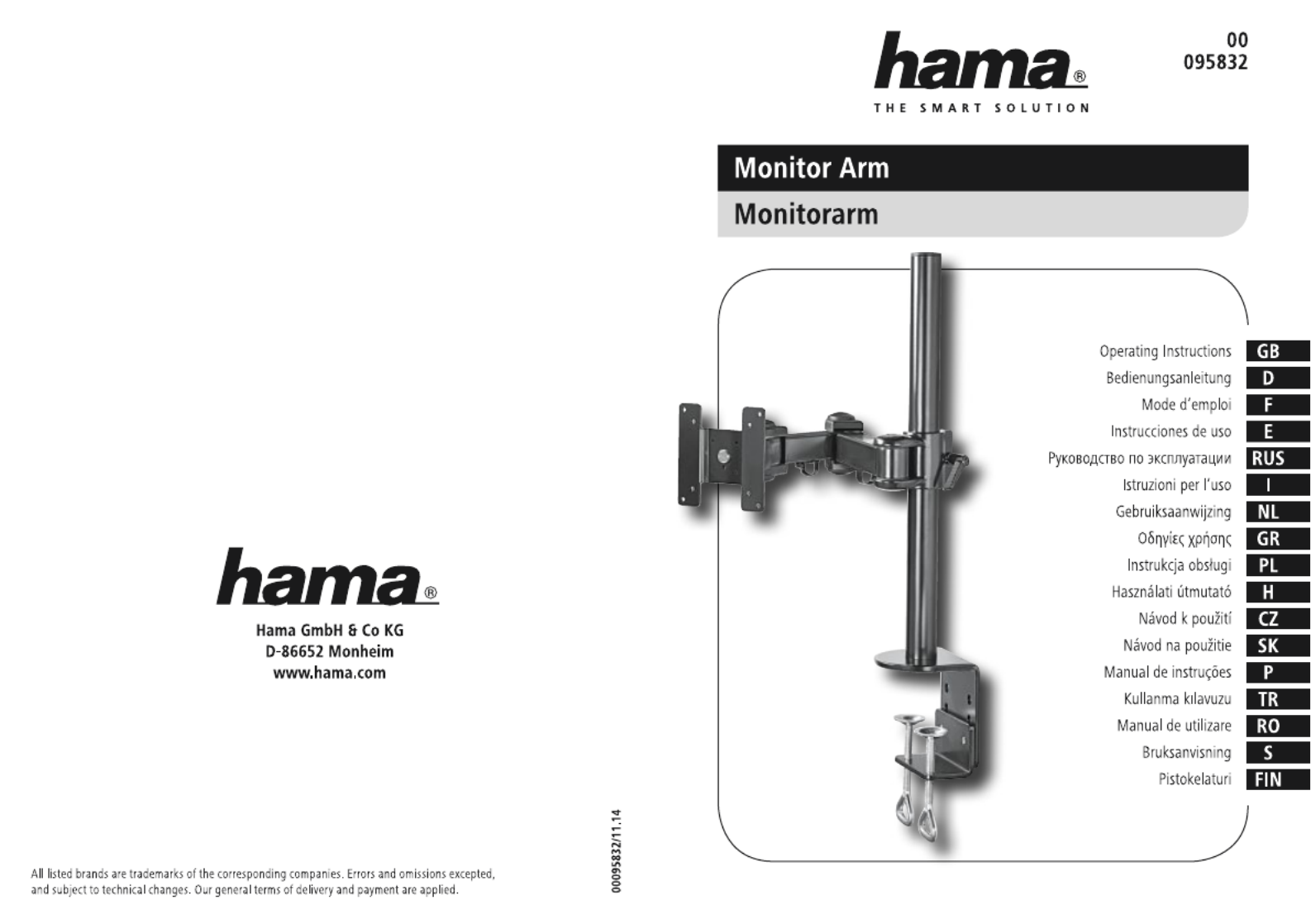 hama®

Hama GmbH & Co KG
D-86652 Monheim
www.hama.com

All listed brands are trademarks of the corresponding companies. Errors and omissions excepted, and subject to technical changes. Our general terms of delivery and payment are applied.

00095832/11.14

hama®
THE SMART SOLUTION

00
095832

Monitor Arm
Monitorarm

Operating Instructions GB
Bedienungsanleitung D
Mode d'emploi F
Instrucciones de uso E
Руководство по эксплуатации RUS
Istruzioni per l'uso I
Gebruiksaanwijzing NL
Οδηγίες χρήσης GR
Instrukcja obsługi PL
Használati útmutató H
Návod k použití CZ
Návod na použitie SK
Manual de instruções P
Kullanma kılavuzu TR
Manual de utilizare RO
Bruksanvisning S
Pistokelaturi FIN